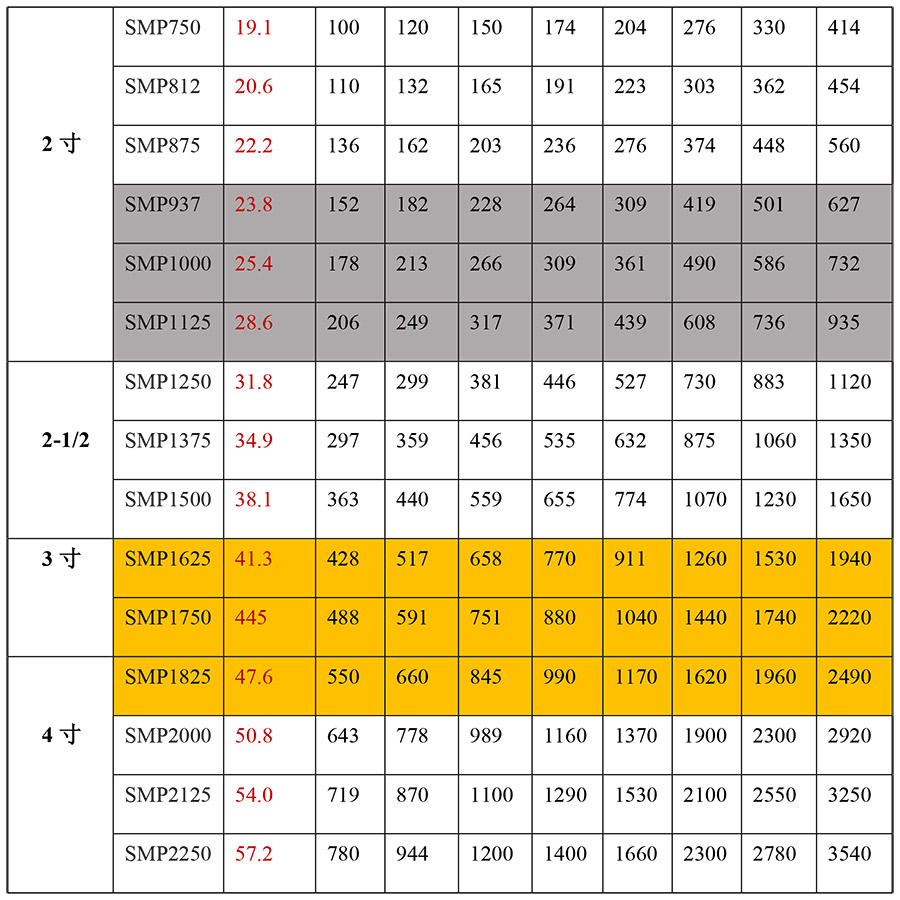 | | | | | | | | | | | |
|---|---|---|---|---|---|---|---|---|---|---|
| 2 寸 | SMP750 | 19.1 | 100 | 120 | 150 | 174 | 204 | 276 | 330 | 414 |
| | SMP812 | 20.6 | 110 | 132 | 165 | 191 | 223 | 303 | 362 | 454 |
| | SMP875 | 22.2 | 136 | 162 | 203 | 236 | 276 | 374 | 448 | 560 |
| | SMP937 | 23.8 | 152 | 182 | 228 | 264 | 309 | 419 | 501 | 627 |
| | SMP1000 | 25.4 | 178 | 213 | 266 | 309 | 361 | 490 | 586 | 732 |
| | SMP1125 | 28.6 | 206 | 249 | 317 | 371 | 439 | 608 | 736 | 935 |
| 2-1/2 | SMP1250 | 31.8 | 247 | 299 | 381 | 446 | 527 | 730 | 883 | 1120 |
| | SMP1375 | 34.9 | 297 | 359 | 456 | 535 | 632 | 875 | 1060 | 1350 |
| | SMP1500 | 38.1 | 363 | 440 | 559 | 655 | 774 | 1070 | 1230 | 1650 |
| 3 寸 | SMP1625 | 41.3 | 428 | 517 | 658 | 770 | 911 | 1260 | 1530 | 1940 |
| | SMP1750 | 445 | 488 | 591 | 751 | 880 | 1040 | 1440 | 1740 | 2220 |
| 4 寸 | SMP1825 | 47.6 | 550 | 660 | 845 | 990 | 1170 | 1620 | 1960 | 2490 |
| | SMP2000 | 50.8 | 643 | 778 | 989 | 1160 | 1370 | 1900 | 2300 | 2920 |
| | SMP2125 | 54.0 | 719 | 870 | 1100 | 1290 | 1530 | 2100 | 2550 | 3250 |
| | SMP2250 | 57.2 | 780 | 944 | 1200 | 1400 | 1660 | 2300 | 2780 | 3540 |